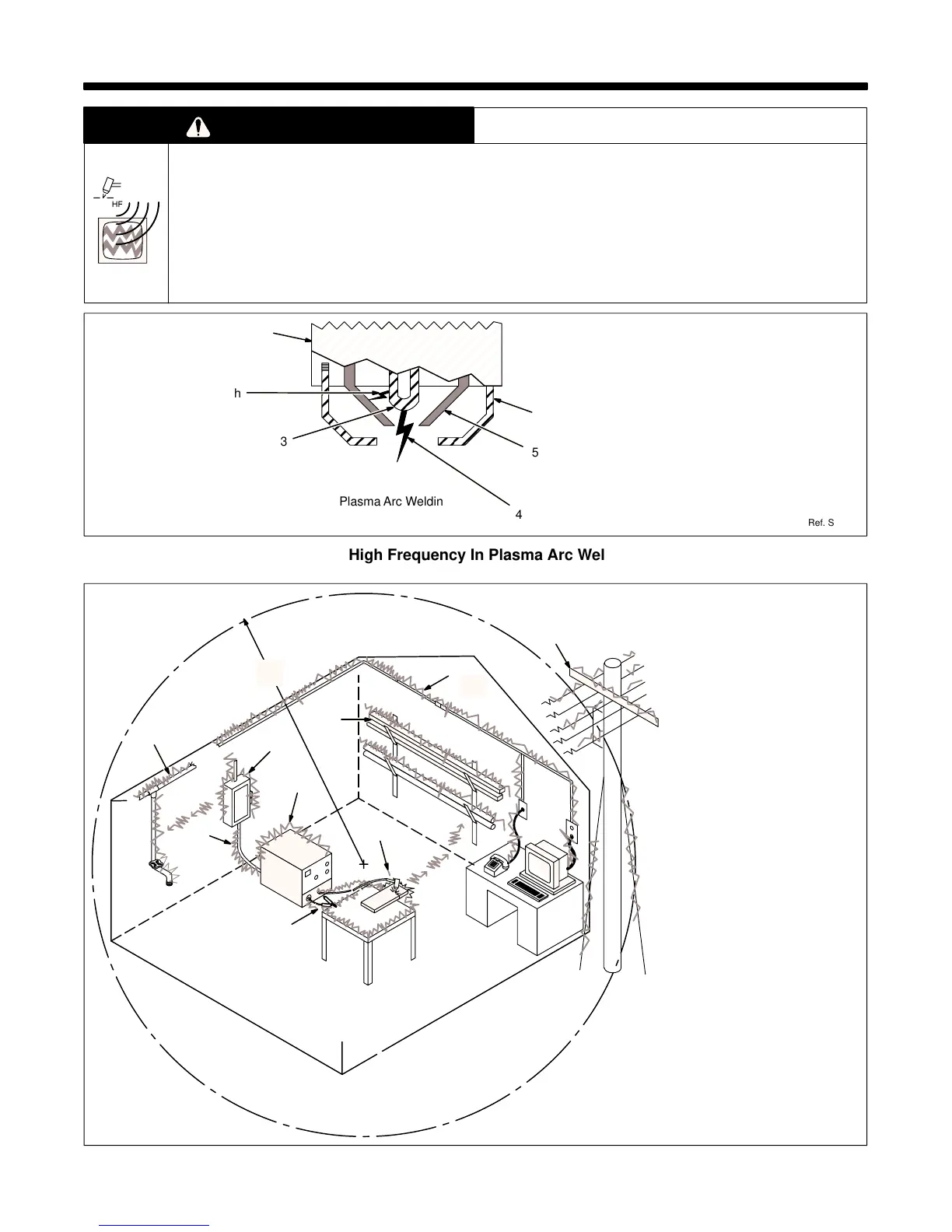 HF

h

3

5

Plasma Arc Weldin

4

Ref. S

High Frequency In Plasma Arc Wel